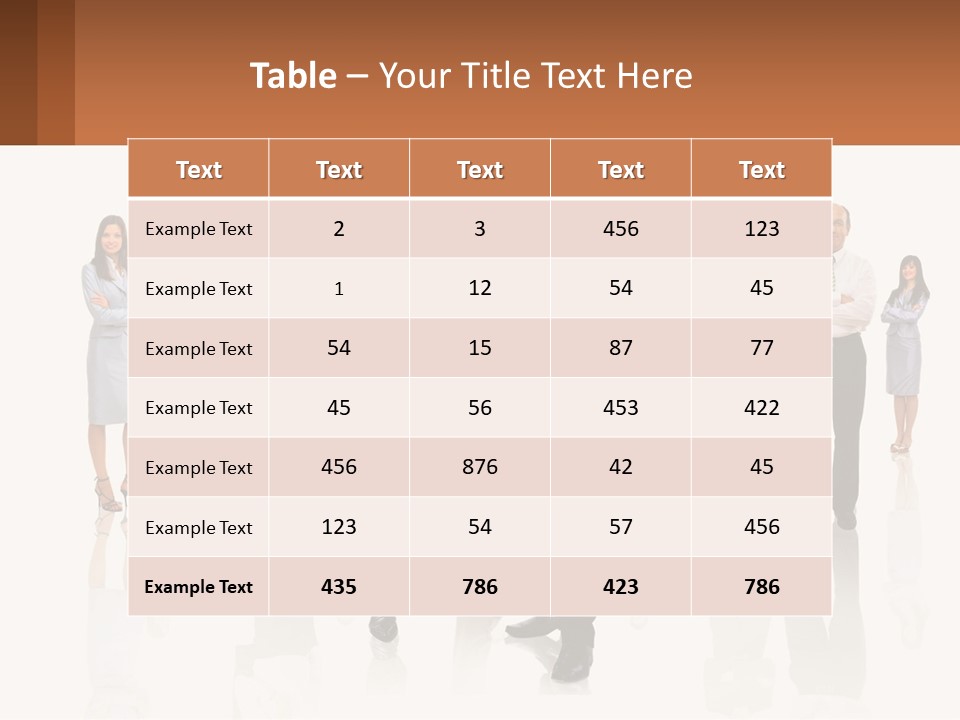 Table – Your Title Text Here

| Text | Text | Text | Text | Text |
|---|---|---|---|---|
| Example Text | 2 | 3 | 456 | 123 |
| Example Text | 1 | 12 | 54 | 45 |
| Example Text | 54 | 15 | 87 | 77 |
| Example Text | 45 | 56 | 453 | 422 |
| Example Text | 456 | 876 | 42 | 45 |
| Example Text | 123 | 54 | 57 | 456 |
| Example Text | 435 | 786 | 423 | 786 |